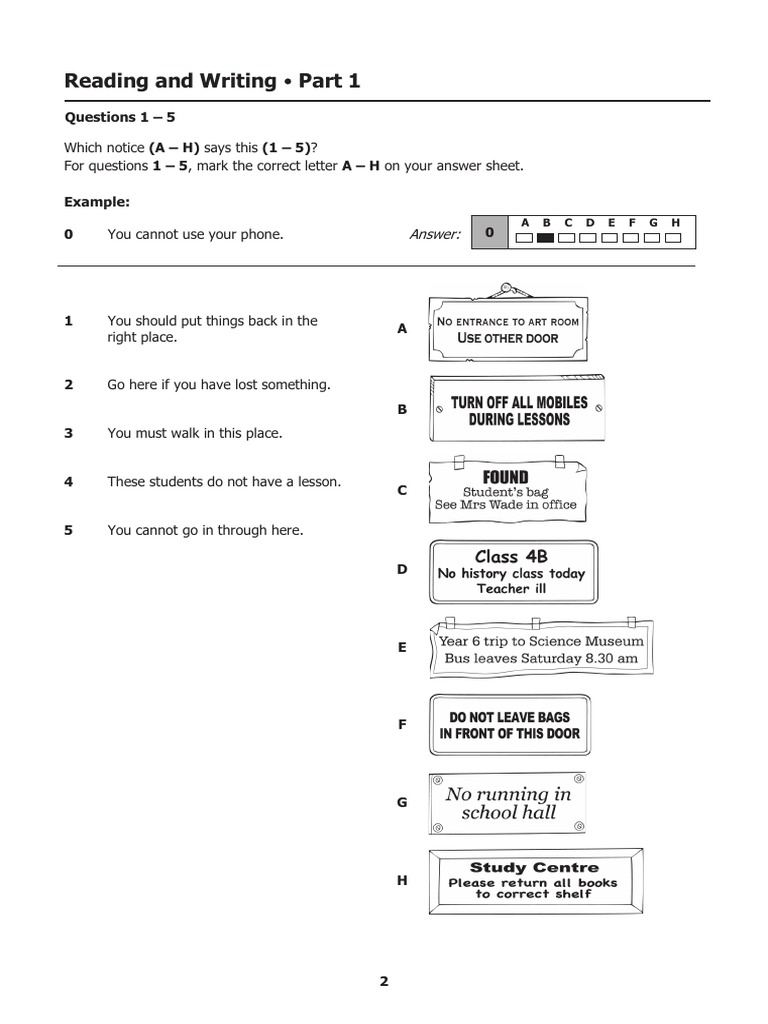 Reading and Writing • Part 1

Questions 1 – 5

Which notice (A – H) says this (1 – 5)?
For questions 1 – 5, mark the correct letter A – H on your answer sheet.

Example:

0 You cannot use your phone.

Answer: 0 A B C D E F G H

1 You should put things back in the right place.

2 Go here if you have lost something.

3 You must walk in this place.

4 These students do not have a lesson.

5 You cannot go in through here.

A NO ENTRANCE TO ART ROOM
USE OTHER DOOR

B TURN OFF ALL MOBILES
DURING LESSONS

C FOUND
Student's bag
See Mrs Wade in office

D Class 4B
No history class today
Teacher ill

E Year 6 trip to Science Museum
Bus leaves Saturday 8.30 am

F DO NOT LEAVE BAGS
IN FRONT OF THIS DOOR

G No running in
school hall

H Study Centre
Please return all books
to correct shelf

2